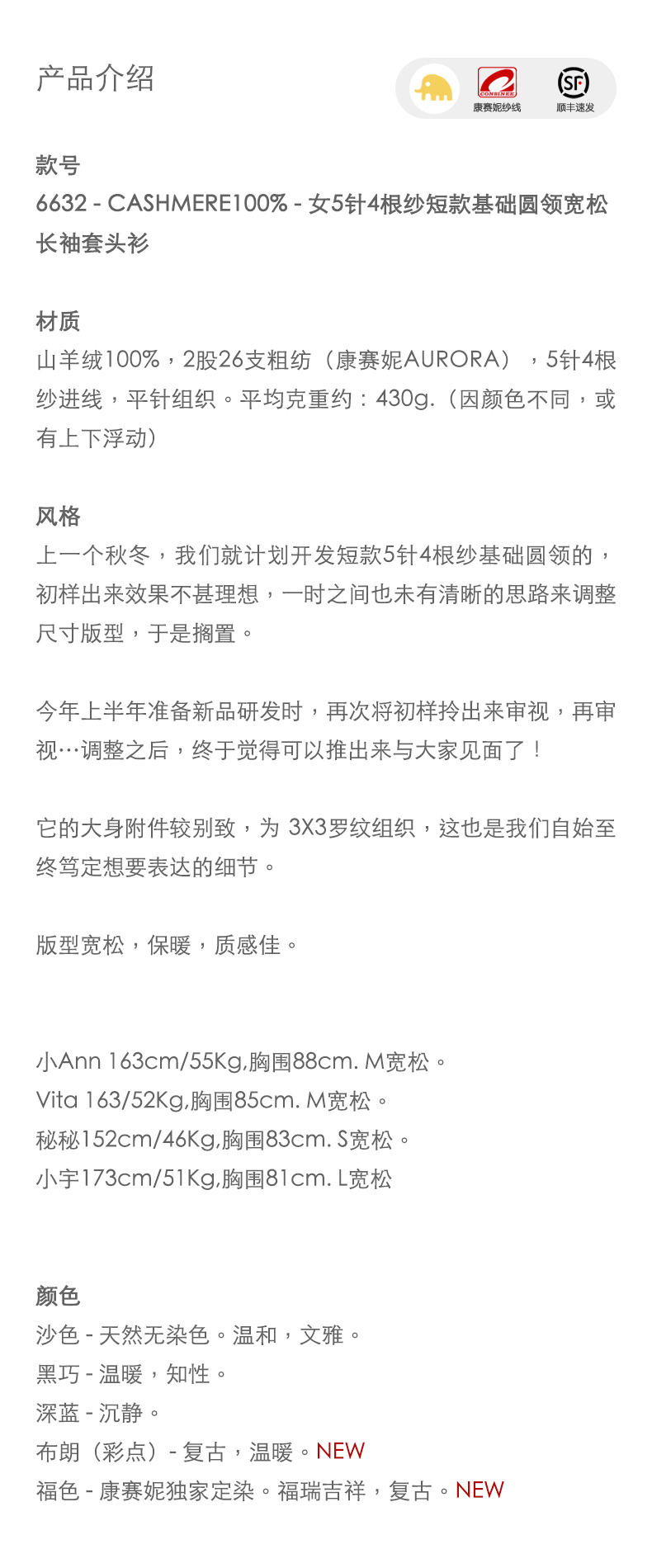 产品介绍

CONSINEE 康赛妮纱线 SF 顺丰速发

款号
6632 - CASHMERE100% - 女5针4根纱短款基础圆领宽松长袖套头衫

材质
山羊绒100%，2股26支粗纺（康赛妮AURORA），5针4根纱进线，平针组织。平均克重约：430g.（因颜色不同，或有上下浮动）

风格
上一个秋冬，我们就计划开发短款5针4根纱基础圆领的，初样出来效果不甚理想，一时之间也未有清晰的思路来调整尺寸版型，于是搁置。

今年上半年准备新品研发时，再次将初样拎出来审视，再审视…调整之后，终于觉得可以推出来与大家见面了！

它的大身附件较别致，为 3X3罗纹组织，这也是我们自始至终笃定想要表达的细节。

版型宽松，保暖，质感佳。

小Ann 163cm/55Kg,胸围88cm. M宽松。
Vita 163/52Kg,胸围85cm. M宽松。
秘秘152cm/46Kg,胸围83cm. S宽松。
小宇173cm/51Kg,胸围81cm. L宽松

颜色
沙色 - 天然无染色。温和，文雅。
黑巧 - 温暖，知性。
深蓝 - 沉静。
布朗（彩点）- 复古，温暖。NEW
福色 - 康赛妮独家定染。福瑞吉祥，复古。NEW